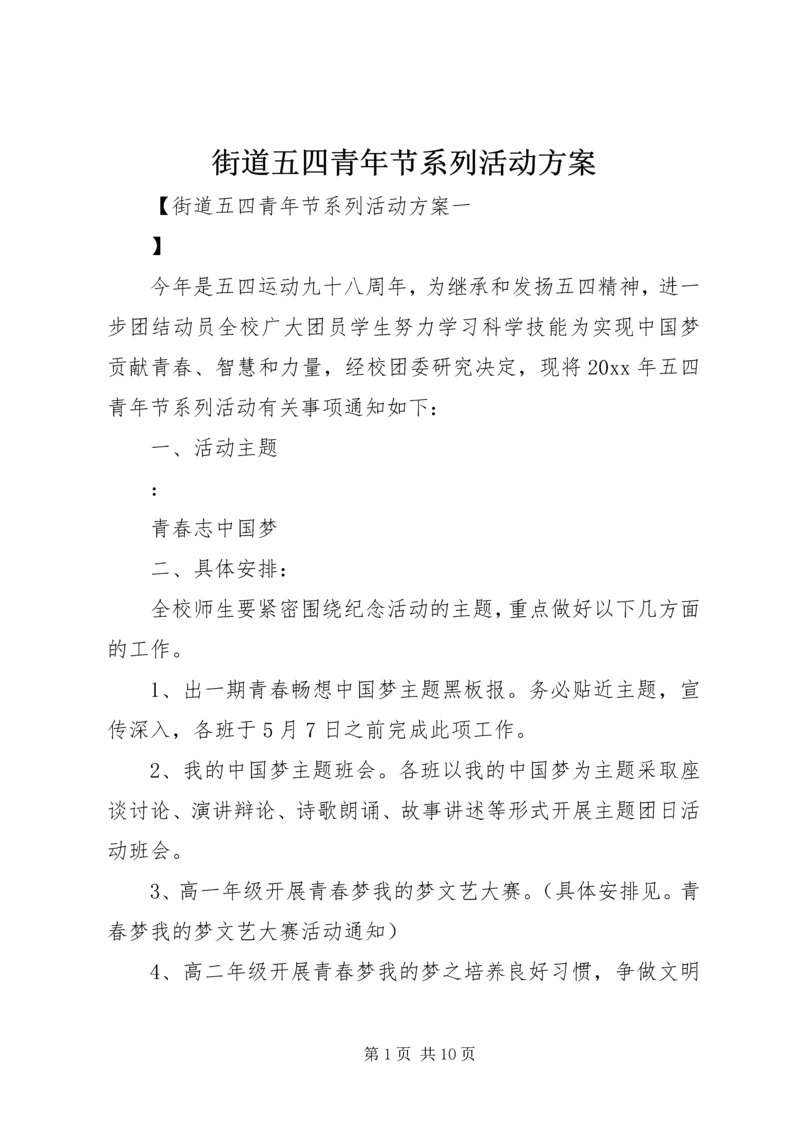 街道五四青年节系列活动方案

【街道五四青年节系列活动方案一

】

今年是五四运动九十八周年，为继承和发扬五四精神，进一步团结动员全校广大团员学生努力学习科学技能为实现中国梦贡献青春、智慧和力量，经校团委研究决定，现将20xx年五四青年节系列活动有关事项通知如下：

一、活动主题

：

青春志中国梦

二、具体安排：

全校师生要紧密围绕纪念活动的主题，重点做好以下几方面的工作。

1、出一期青春畅想中国梦主题黑板报。务必贴近主题，宣传深入，各班于5月7日之前完成此项工作。

2、我的中国梦主题班会。各班以我的中国梦为主题采取座谈讨论、演讲辩论、诗歌朗诵、故事讲述等形式开展主题团日活动班会。

3、高一年级开展青春梦我的梦文艺大赛。(具体安排见。青春梦我的梦文艺大赛活动通知)

4、高二年级开展青春梦我的梦之培养良好习惯，争做文明

第1页 共10页